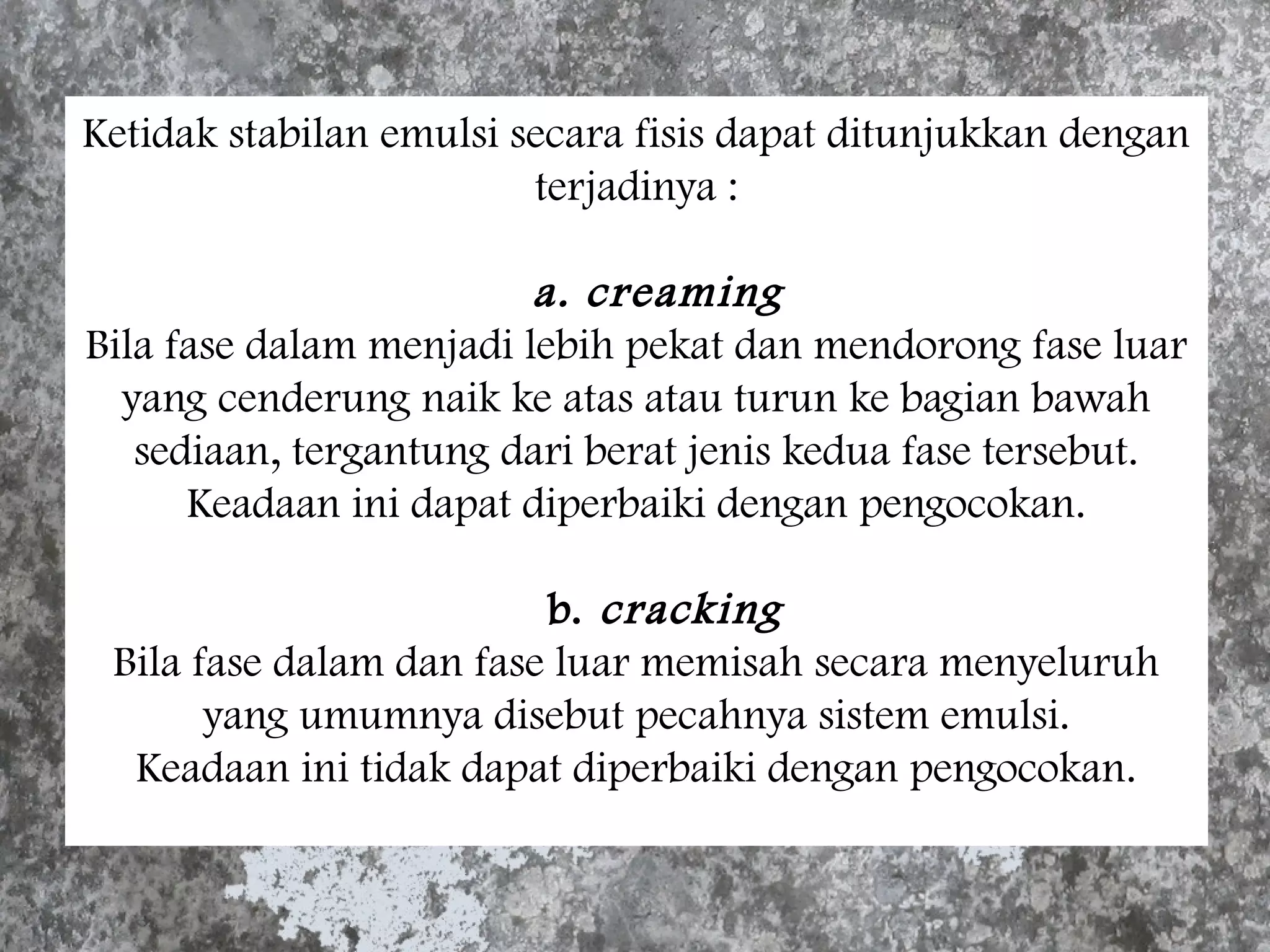 Ketidak stabilan emulsi secara fisis dapat ditunjukkan dengan terjadinya :

a. creaming
Bila fase dalam menjadi lebih pekat dan mendorong fase luar yang cenderung naik ke atas atau turun ke bagian bawah sediaan, tergantung dari berat jenis kedua fase tersebut. Keadaan ini dapat diperbaiki dengan pengocokan.

b. cracking
Bila fase dalam dan fase luar memisah secara menyeluruh yang umumnya disebut pecahnya sistem emulsi. Keadaan ini tidak dapat diperbaiki dengan pengocokan.